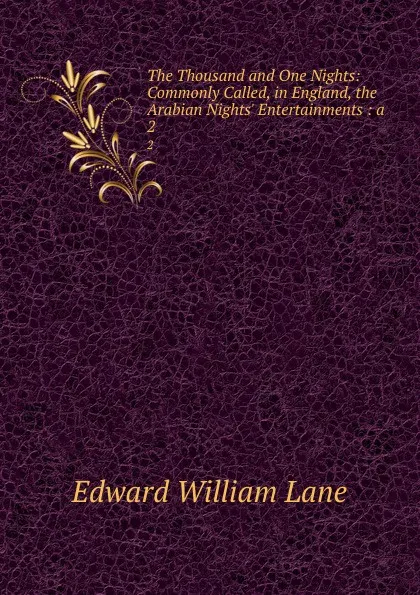 The Thousand and One Nights: Commonly Called, in England, the Arabian Nights' Entertainments : a 2

2

Edward William Lane